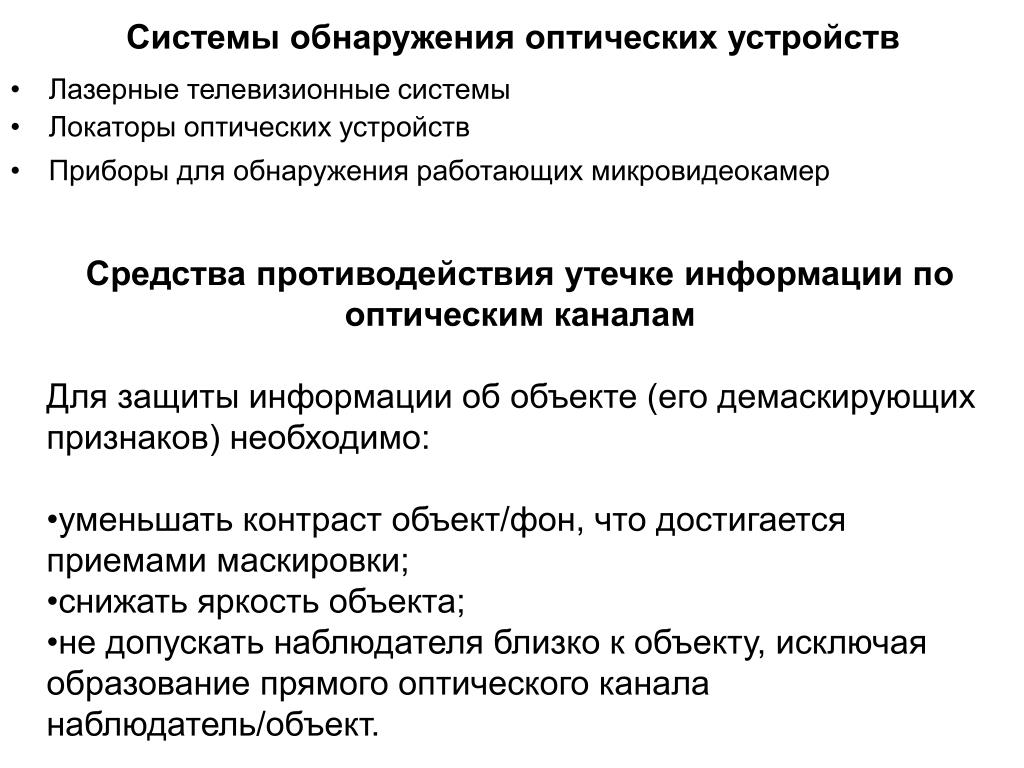 Системы обнаружения оптических устройств

• Лазерные телевизионные системы
• Локаторы оптических устройств
• Приборы для обнаружения работающих микровидеокамер

Средства противодействия утечке информации по оптическим каналам

Для защиты информации об объекте (его демаскирующих признаков) необходимо:

•уменьшать контраст объект/фон, что достигается приемами маскировки;
•снижать яркость объекта;
•не допускать наблюдателя близко к объекту, исключая образование прямого оптического канала наблюдатель/объект.